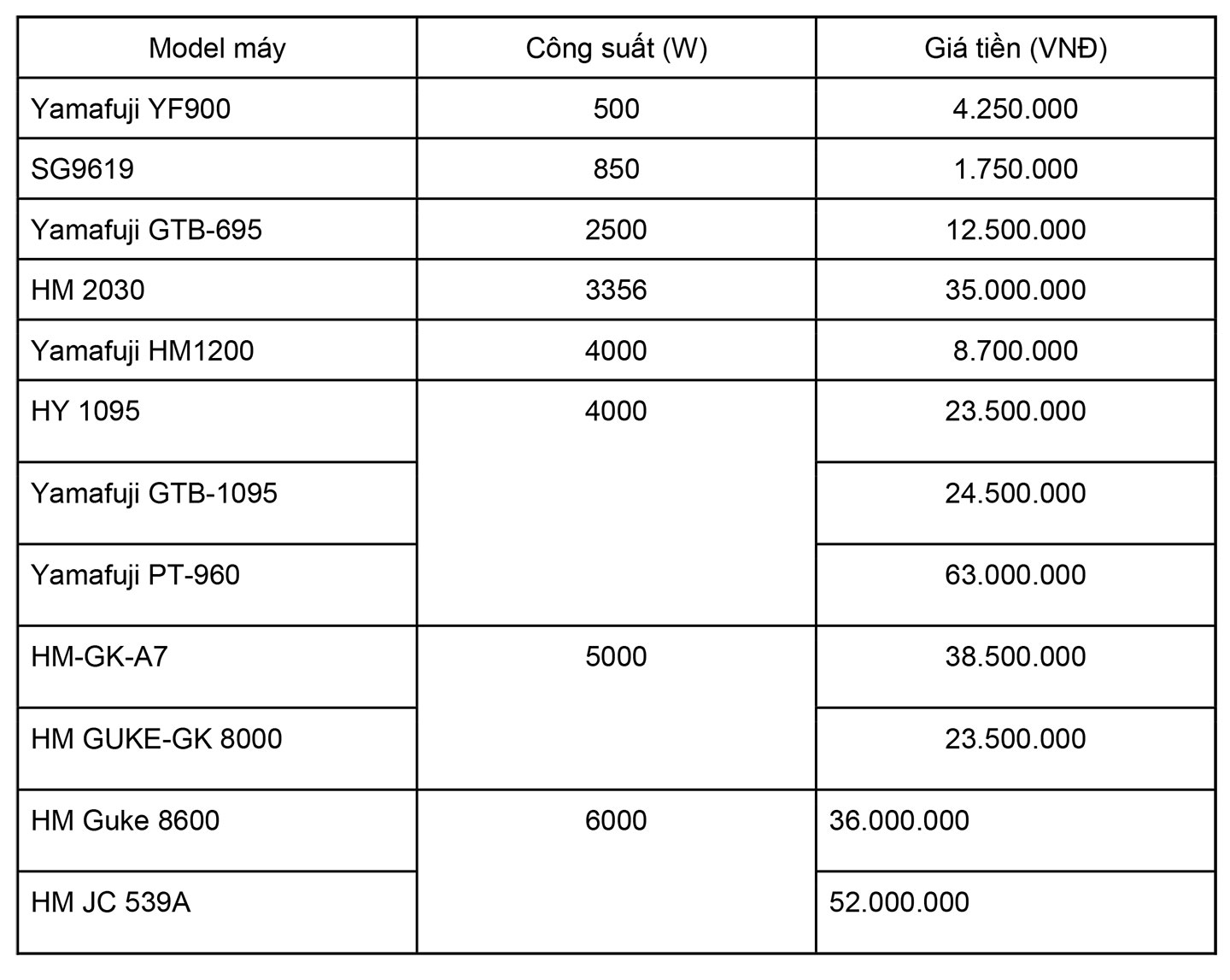 | Model máy | Công suất (W) | Giá tiền (VNĐ) |
|---|---|---|
| Yamafuji YF900 | 500 | 4.250.000 |
| SG9619 | 850 | 1.750.000 |
| Yamafuji GTB-695 | 2500 | 12.500.000 |
| HM 2030 | 3356 | 35.000.000 |
| Yamafuji HM1200 | 4000 | 8.700.000 |
| HY 1095 | 4000 | 23.500.000 |
| Yamafuji GTB-1095 | | 24.500.000 |
| Yamafuji PT-960 | | 63.000.000 |
| HM-GK-A7 | 5000 | 38.500.000 |
| HM GUKE-GK 8000 | | 23.500.000 |
| HM Guke 8600 | 6000 | 36.000.000 |
| HM JC 539A | | 52.000.000 |